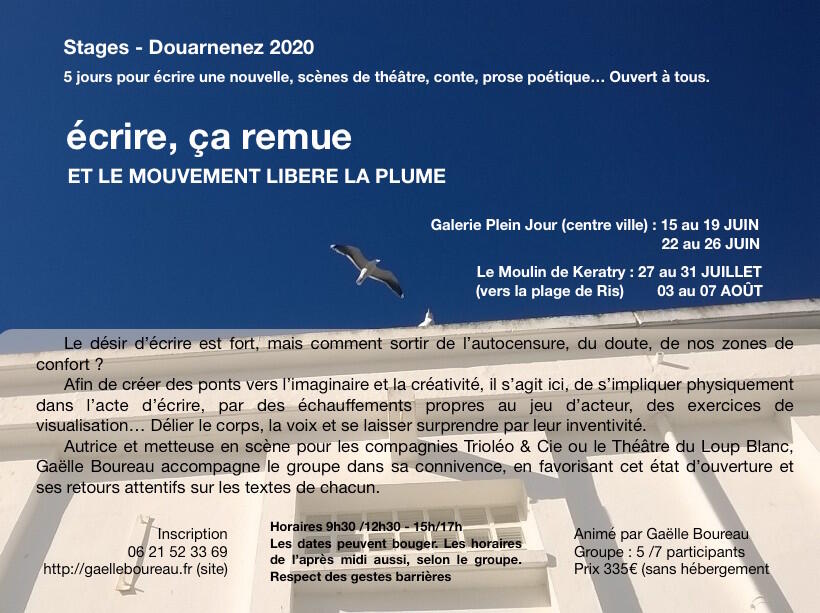 Stages - Douarnenez 2020
5 jours pour écrire une nouvelle, scènes de théâtre, conte, prose poétique… Ouvert à tous.

écrire, ça remue
ET LE MOUVEMENT LIBERE LA PLUME

Galerie Plein Jour (centre ville) : 15 au 19 JUIN
22 au 26 JUIN

Le Moulin de Keratry : 27 au 31 JUILLET
(vers la plage de Ris) 03 au 07 AOÛT

Le désir d'écrire est fort, mais comment sortir de l'autocensure, du doute, de nos zones de confort ?

Afin de créer des ponts vers l'imaginaire et la créativité, il s'agit ici, de s'impliquer physiquement dans l'acte d'écrire, par des échauffements propres au jeu d'acteur, des exercices de visualisation… Délier le corps, la voix et se laisser surprendre par leur inventivité.

Autrice et metteuse en scène pour les compagnies Trioléo & Cie ou le Théâtre du Loup Blanc, Gaëlle Boureau accompagne le groupe dans sa connivence, en favorisant cet état d'ouverture et ses retours attentifs sur les textes de chacun.

Inscription
06 21 52 33 69
http://gaelleboureau.fr (site)

Horaires 9h30 /12h30 - 15h/17h
Les dates peuvent bouger. Les horaires de l'après midi aussi, selon le groupe.
Respect des gestes barrières

Animé par Gaëlle Boureau
Groupe : 5 /7 participants
Prix 335€ (sans hébergement